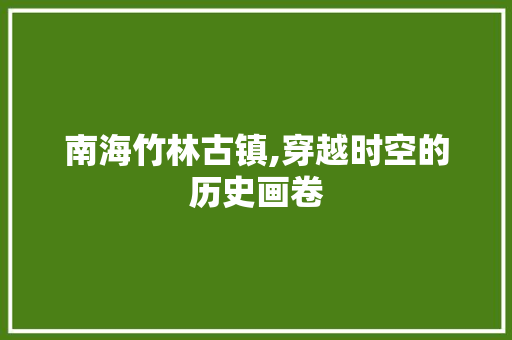 南海竹林古镇,穿越时空的历史画卷